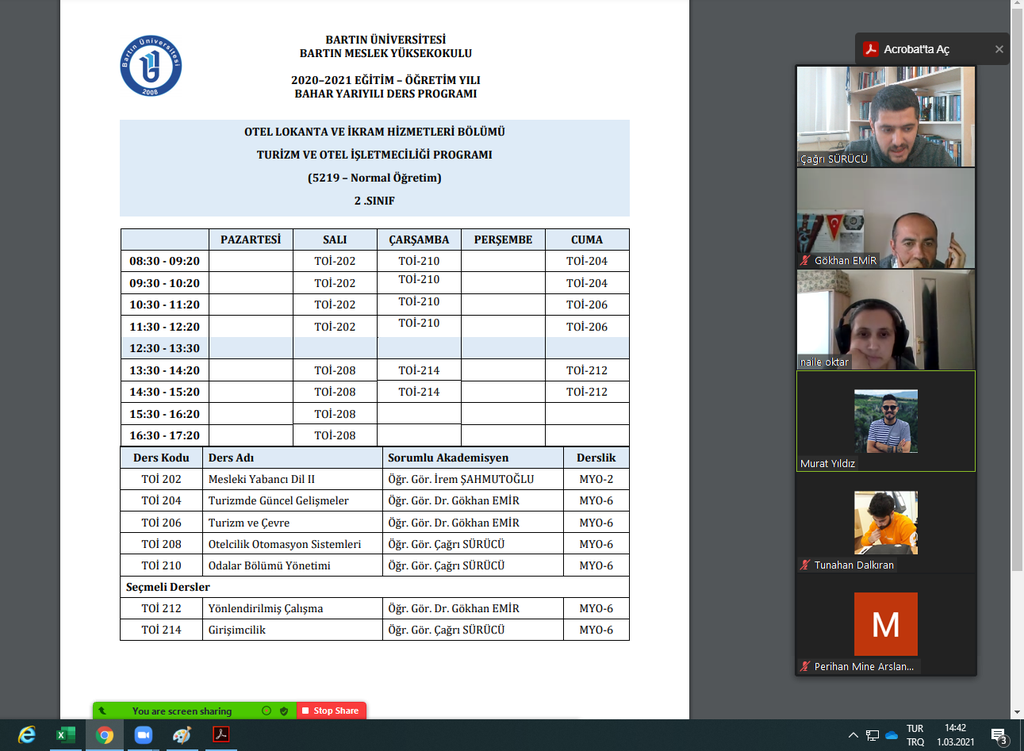 Bartın Üniversitesi
2008

BARTIN ÜNİVERSİTESİ
BARTIN MESLEK YÜKSEKOKULU

2020–2021 EĞİTİM – ÖĞRETİM YILI
BAHAR YARIYILI DERS PROGRAMI

OTEL LOKANTA VE İKRAM HİZMETLERİ BÖLÜMÜ
TURİZM VE OTEL İŞLETMECİLİĞİ PROGRAMI
(5219 – Normal Öğretim)
2 .SINIF

| | PAZARTESİ | SALI | ÇARŞAMBA | PERŞEMBE | CUMA |
|---|---|---|---|---|---|
| 08:30 - 09:20 | | TOİ-202 | TOİ-210 | | TOİ-204 |
| 09:30 - 10:20 | | TOİ-202 | TOİ-210 | | TOİ-204 |
| 10:30 - 11:20 | | TOİ-202 | TOİ-210 | | TOİ-206 |
| 11:30 - 12:20 | | TOİ-202 | TOİ-210 | | TOİ-206 |
| 12:30 - 13:30 | | | | | |
| 13:30 - 14:20 | | TOİ-208 | TOİ-214 | | TOİ-212 |
| 14:30 - 15:20 | | TOİ-208 | TOİ-214 | | TOİ-212 |
| 15:30 - 16:20 | | TOİ-208 | | | |
| 16:30 - 17:20 | | TOİ-208 | | | |

| Ders Kodu | Ders Adı | Sorumlu Akademisyen | Derslik |
|---|---|---|---|
| TOİ 202 | Mesleki Yabancı Dil II | Öğr. Gör. İrem ŞAHMUTOĞLU | MYO-2 |
| TOİ 204 | Turizmde Güncel Gelişmeler | Öğr. Gör. Dr. Gökhan EMİR | MYO-6 |
| TOİ 206 | Turizm ve Çevre | Öğr. Gör. Dr. Gökhan EMİR | MYO-6 |
| TOİ 208 | Otelcilik Otomasyon Sistemleri | Öğr. Gör. Çağrı SÜRÜCÜ | MYO-6 |
| TOİ 210 | Odalar Bölümü Yönetimi | Öğr. Gör. Çağrı SÜRÜCÜ | MYO-6 |
| Seçmeli Dersler | | | |
| TOİ 212 | Yönlendirilmiş Çalışma | Öğr. Gör. Dr. Gökhan EMİR | MYO-6 |
| TOİ 214 | Girişimcilik | Öğr. Gör. Çağrı SÜRÜCÜ | MYO-6 |

Acrobat'ta Aç

Çağrı SÜRÜCÜ
Gökhan EMİR
naile oktar
Murat Yıldız
Tunahan Dalkıran
M
Perihan Mine Arslan...

You are screen sharing
Stop Share

TUR
TRQ
14:42
1.03.2021
3